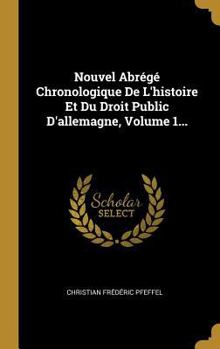 Nouvel Abrégé Chronologique De L'histoire Et Du Droit Public D'allemagne, Volume 1...

Scholar SELECT

CHRISTIAN FRÉDÉRIC PFEFFEL